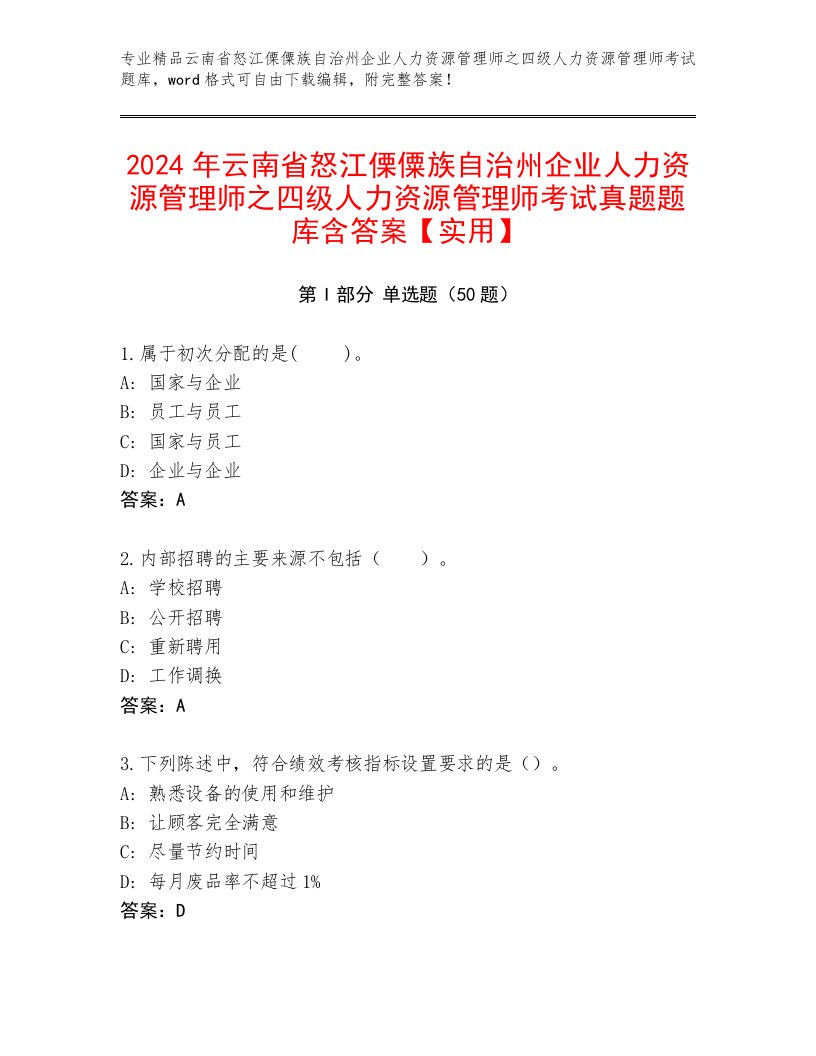 专业精品云南省怒江傈僳族自治州企业人力资源管理师之四级人力资源管理师考试题库，word格式可自由下载编辑，附完整答案！

2024年云南省怒江傈僳族自治州企业人力资源管理师之四级人力资源管理师考试真题题库含答案【实用】

第I部分 单选题（50题）

1.属于初次分配的是(　　)。
A: 国家与企业
B: 员工与员工
C: 国家与员工
D: 企业与企业
答案：A

2.内部招聘的主要来源不包括（　　）。
A: 学校招聘
B: 公开招聘
C: 重新聘用
D: 工作调换
答案：A

3.下列陈述中，符合绩效考核指标设置要求的是（）。
A: 熟悉设备的使用和维护
B: 让顾客完全满意
C: 尽量节约时间
D: 每月废品率不超过1%
答案：D